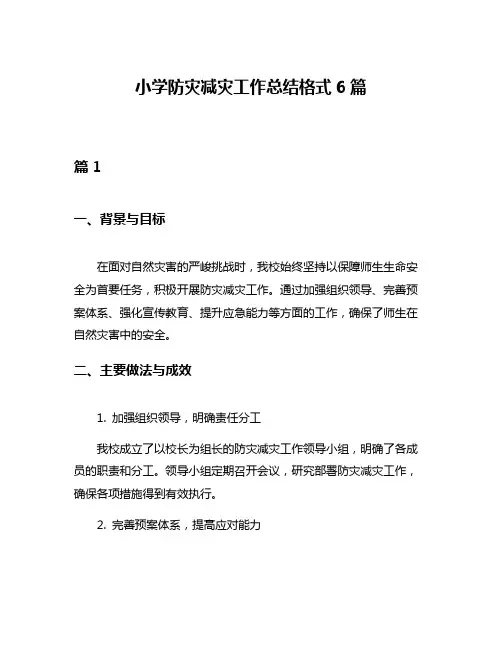 小学防灾减灾工作总结格式 6 篇

篇 1

一、背景与目标

在面对自然灾害的严峻挑战时，我校始终坚持以保障师生生命安全为首要任务，积极开展防灾减灾工作。通过加强组织领导、完善预案体系、强化宣传教育、提升应急能力等方面的工作，确保了师生在自然灾害中的安全。

二、主要做法与成效

1. 加强组织领导，明确责任分工

我校成立了以校长为组长的防灾减灾工作领导小组，明确了各成员的职责和分工。领导小组定期召开会议，研究部署防灾减灾工作，确保各项措施得到有效执行。

2. 完善预案体系，提高应对能力